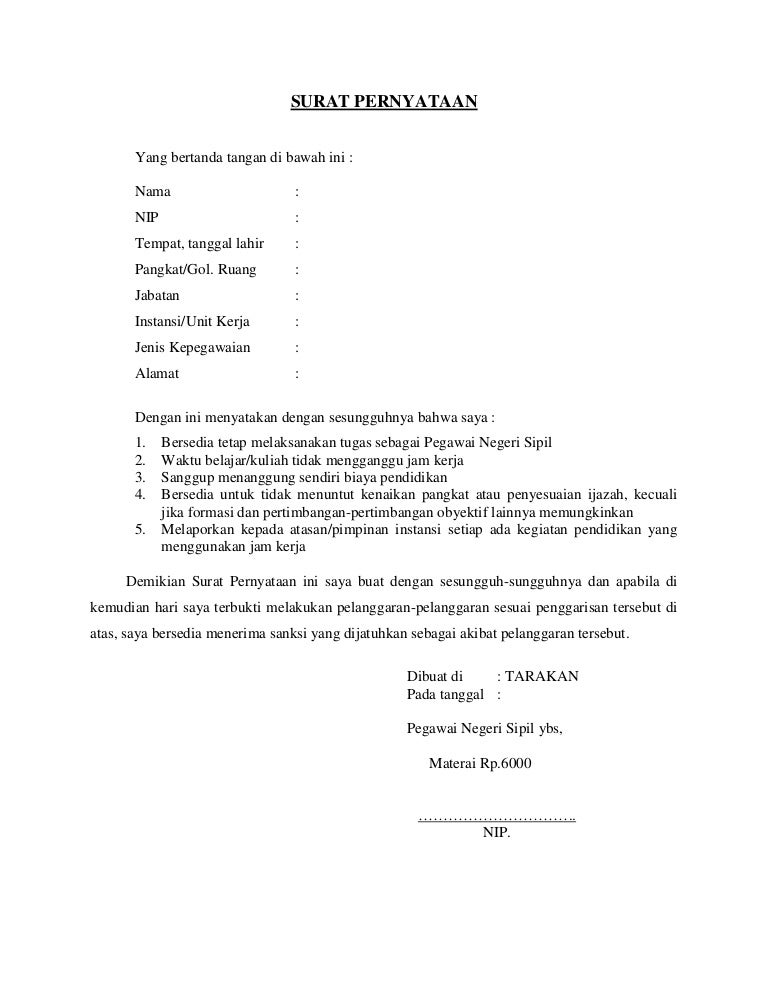 SURAT PERNYATAAN

Yang bertanda tangan di bawah ini :

Nama :
NIP :
Tempat, tanggal lahir :
Pangkat/Gol. Ruang :
Jabatan :
Instansi/Unit Kerja :
Jenis Kepegawaian :
Alamat :

Dengan ini menyatakan dengan sesungguhnya bahwa saya :

1. Bersedia tetap melaksanakan tugas sebagai Pegawai Negeri Sipil
2. Waktu belajar/kuliah tidak mengganggu jam kerja
3. Sanggup menanggung sendiri biaya pendidikan
4. Bersedia untuk tidak menuntut kenaikan pangkat atau penyesuaian ijazah, kecuali jika formasi dan pertimbangan-pertimbangan obyektif lainnya memungkinkan
5. Melaporkan kepada atasan/pimpinan instansi setiap ada kegiatan pendidikan yang menggunakan jam kerja

Demikian Surat Pernyataan ini saya buat dengan sesungguh-sungguhnya dan apabila di kemudian hari saya terbukti melakukan pelanggaran-pelanggaran sesuai penggarisan tersebut di atas, saya bersedia menerima sanksi yang dijatuhkan sebagai akibat pelanggaran tersebut.

Dibuat di : TARAKAN
Pada tanggal :

Pegawai Negeri Sipil ybs,

Materai Rp.6000

…………………………..
NIP.